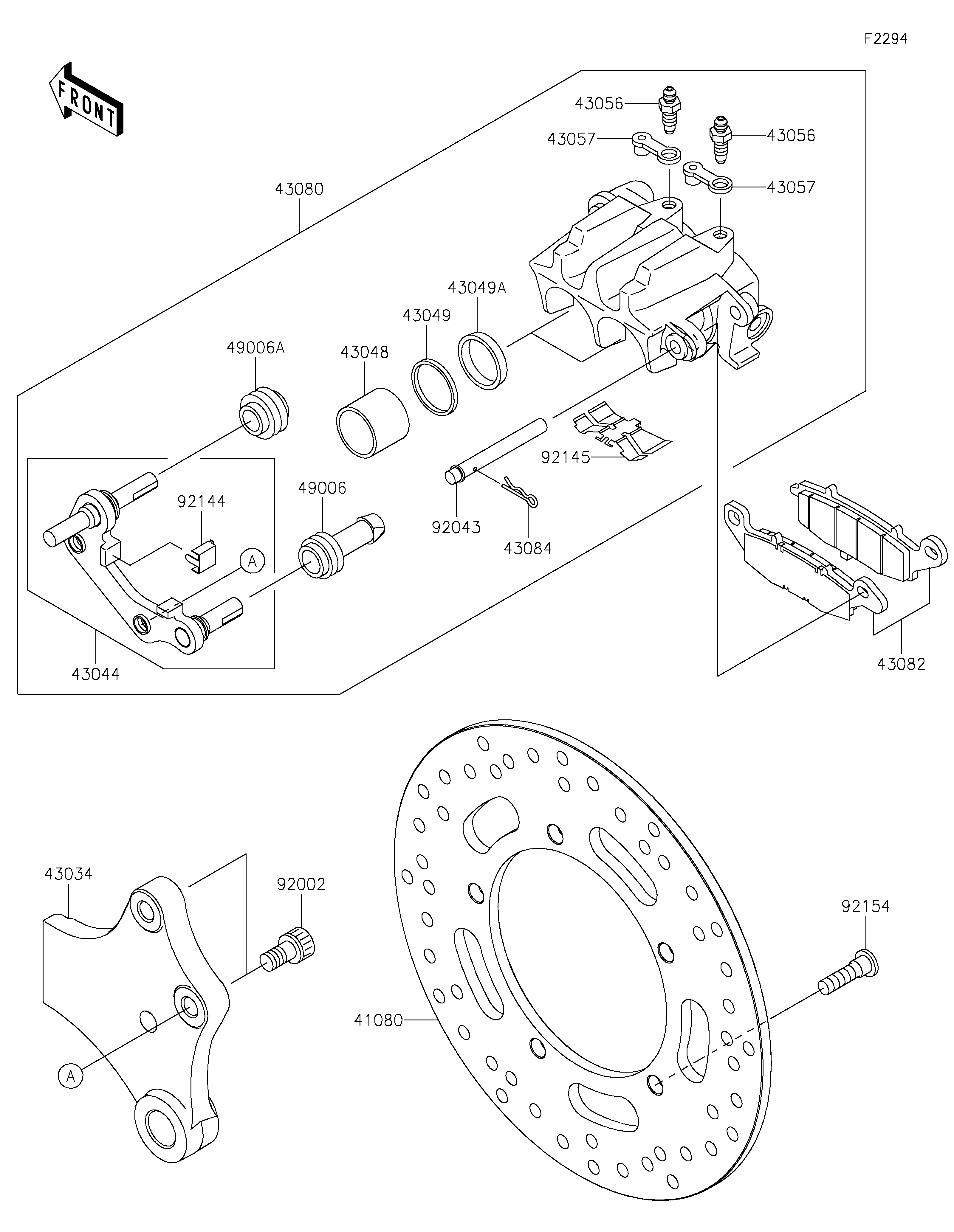 F2294

FRONT

43056
43057
43056
43057
43080
43049A
43049
49006A
43048
92145
92144
49006
92043
43084
A
43044
43082
43034
92002
92154
41080
A